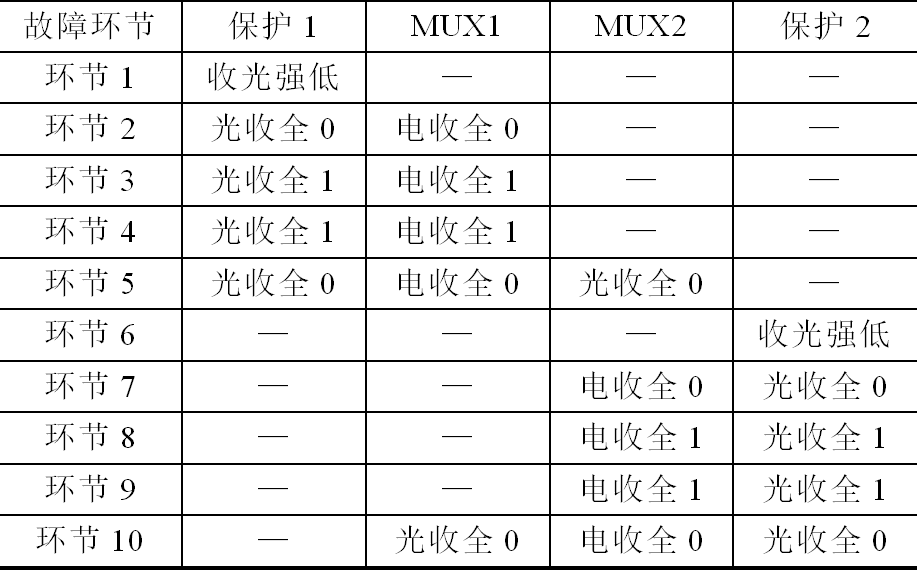 | 故障环节 | 保护 1 | MUX1 | MUX2 | 保护 2 |
|---|---|---|---|---|
| 环节 1 | 收光强低 | — | — | — |
| 环节 2 | 光收全 0 | 电收全 0 | — | — |
| 环节 3 | 光收全 1 | 电收全 1 | — | — |
| 环节 4 | 光收全 1 | 电收全 1 | — | — |
| 环节 5 | 光收全 0 | 电收全 0 | 光收全 0 | — |
| 环节 6 | — | — | — | 收光强低 |
| 环节 7 | — | — | 电收全 0 | 光收全 0 |
| 环节 8 | — | — | 电收全 1 | 光收全 1 |
| 环节 9 | — | — | 电收全 1 | 光收全 1 |
| 环节 10 | — | 光收全 0 | 电收全 0 | 光收全 0 |